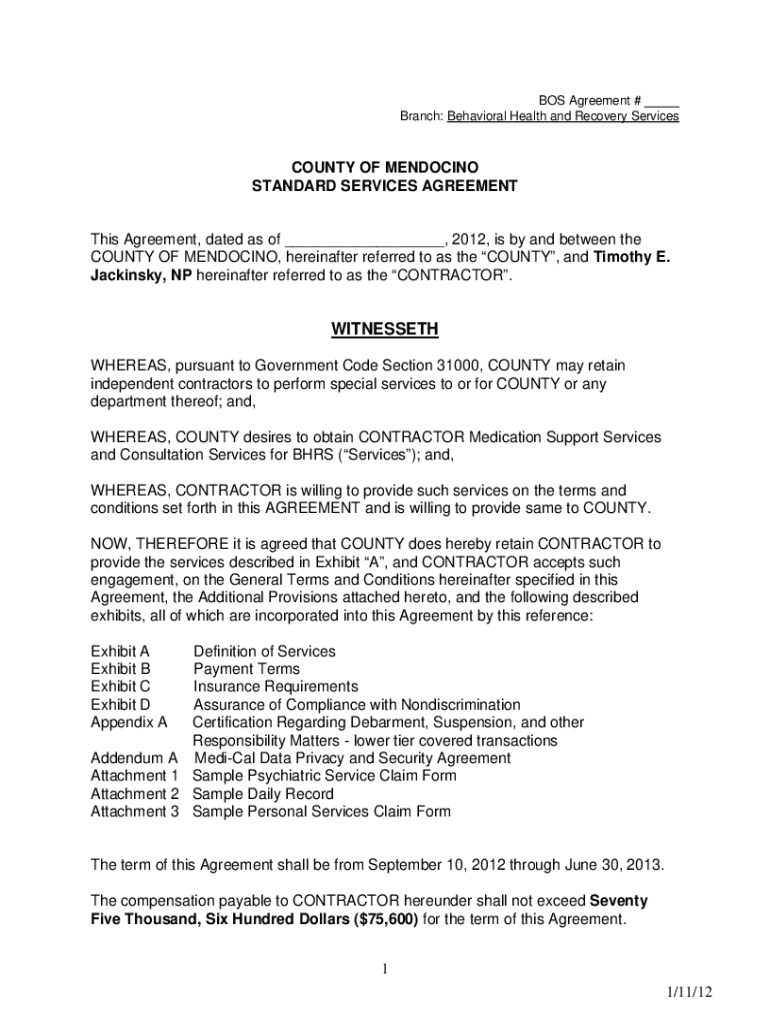 BOS Agreement # _____
Branch: Behavioral Health and Recovery Services

COUNTY OF MENDOCINO
STANDARD SERVICES AGREEMENT

This Agreement, dated as of ___________________, 2012, is by and between the COUNTY OF MENDOCINO, hereinafter referred to as the “COUNTY”, and Timothy E. Jackinsky, NP hereinafter referred to as the “CONTRACTOR”.

WITNESSETH

WHEREAS, pursuant to Government Code Section 31000, COUNTY may retain independent contractors to perform special services to or for COUNTY or any department thereof; and,

WHEREAS, COUNTY desires to obtain CONTRACTOR Medication Support Services and Consultation Services for BHRS (“Services”); and,

WHEREAS, CONTRACTOR is willing to provide such services on the terms and conditions set forth in this AGREEMENT and is willing to provide same to COUNTY.

NOW, THEREFORE it is agreed that COUNTY does hereby retain CONTRACTOR to provide the services described in Exhibit “A”, and CONTRACTOR accepts such engagement, on the General Terms and Conditions hereinafter specified in this Agreement, the Additional Provisions attached hereto, and the following described exhibits, all of which are incorporated into this Agreement by this reference:

Exhibit A Definition of Services
Exhibit B Payment Terms
Exhibit C Insurance Requirements
Exhibit D Assurance of Compliance with Nondiscrimination
Appendix A Certification Regarding Debarment, Suspension, and other Responsibility Matters - lower tier covered transactions
Addendum A Medi-Cal Data Privacy and Security Agreement
Attachment 1 Sample Psychiatric Service Claim Form
Attachment 2 Sample Daily Record
Attachment 3 Sample Personal Services Claim Form

The term of this Agreement shall be from September 10, 2012 through June 30, 2013.

The compensation payable to CONTRACTOR hereunder shall not exceed Seventy Five Thousand, Six Hundred Dollars ($75,600) for the term of this Agreement.

1

1/11/12